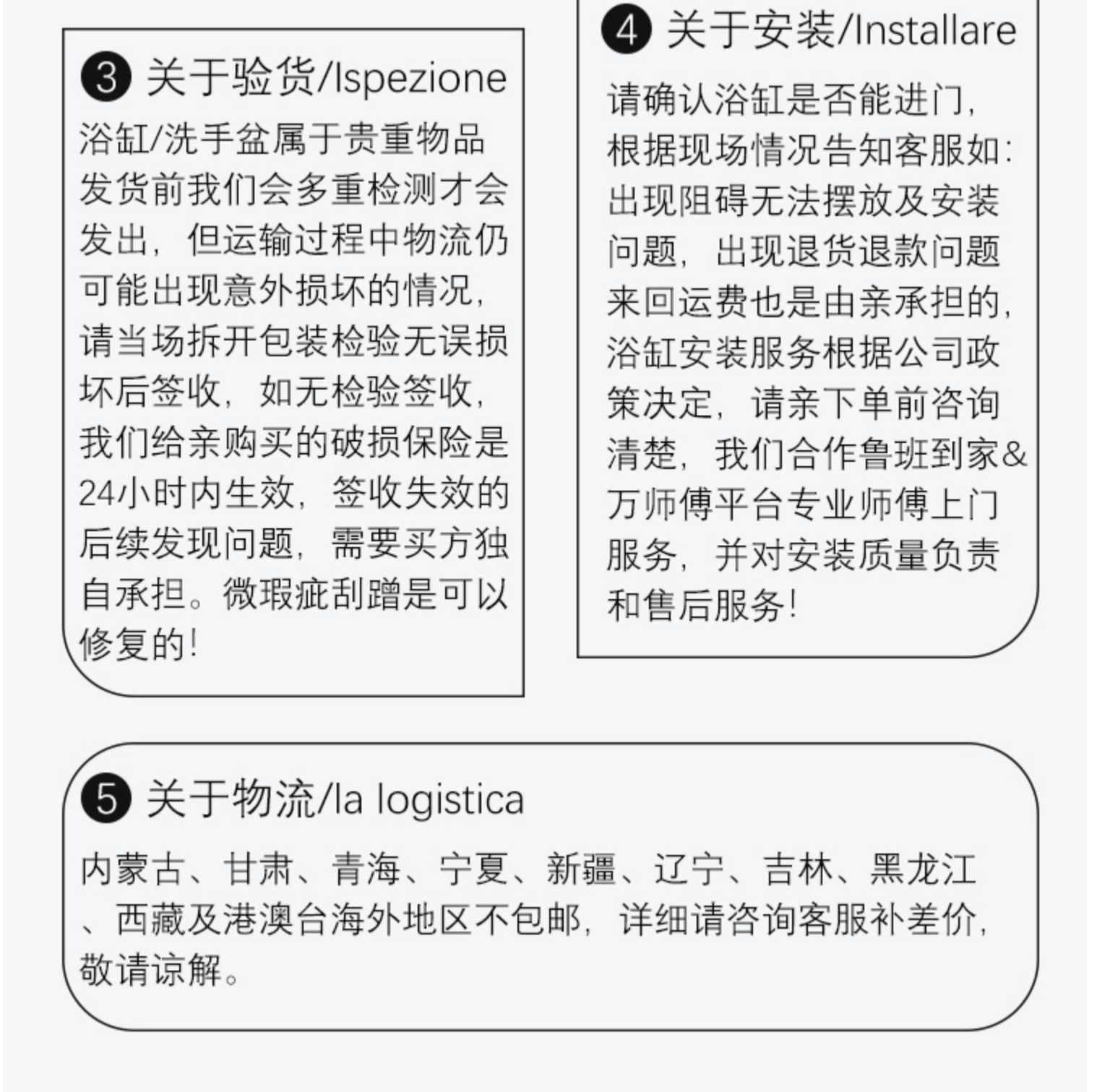 ❸ 关于验货/Ispezione

浴缸/洗手盆属于贵重物品发货前我们会多重检测才会发出，但运输过程中物流仍可能出现意外损坏的情况，请当场拆开包装检验无误损坏后签收，如无检验签收，我们给亲购买的破损保险是24小时内生效，签收失效的后续发现问题，需要买方独自承担。微瑕疵刮蹭是可以修复的！

❹ 关于安装/Installare

请确认浴缸是否能进门，根据现场情况告知客服如：出现阻碍无法摆放及安装问题，出现退货退款问题来回运费也是由亲承担的，浴缸安装服务根据公司政策决定，请亲下单前咨询清楚，我们合作鲁班到家&万师傅平台专业师傅上门服务，并对安装质量负责和售后服务！

❺ 关于物流/la logistica

内蒙古、甘肃、青海、宁夏、新疆、辽宁、吉林、黑龙江、西藏及港澳台海外地区不包邮，详细请咨询客服补差价，敬请谅解。